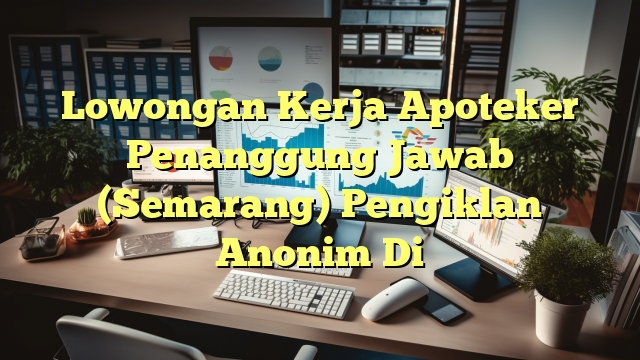 Lowongan Kerja Apoteker Penanggung Jawab (Semarang) Pengiklan Anonim Di